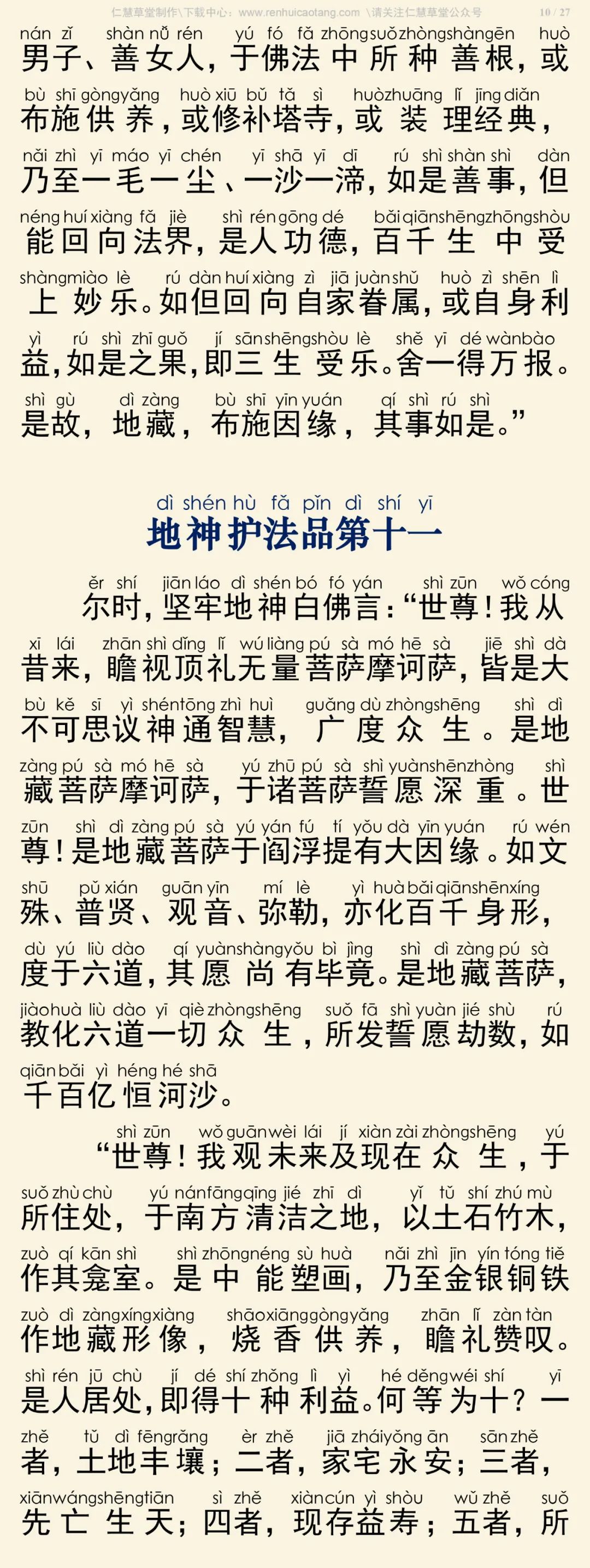 仁慧草堂制作\下载中心：www.renhuicaotang.com \请关注仁慧草堂公众号 10 / 27

nán zǐ shàn nǚ rén yú fó fǎ zhōng suǒ zhòng shàn gēn huò
男子、善女人，于佛法中所种善根，或
bù shī gòng yǎng huò xiū bǔ tǎ sì huò zhuāng lǐ jīng diǎn
布施供养，或修补塔寺，或装理经典，
nǎi zhì yī máo yī chén yī shā yī dī rú shì shàn shì dàn
乃至一毛一尘、一沙一渧，如是善事，但
néng huí xiàng fǎ jiè shì rén gōng dé bǎi qiān shēng zhōng shòu
能回向法界，是人功德，百千生中受
shàng miào lè rú dàn huí xiàng zì jiā juàn shǔ huò zì shēn lì
上妙乐。如但回向自家眷属，或自身利
yì rú shì zhī guǒ jí sān shēng shòu lè shě yī dé wàn bào
益，如是之果，即三生受乐。舍一得万报。
shì gù dì zàng bù shī yīn yuán qí shì rú shì
是故，地藏，布施因缘，其事如是。”

dì shén hù fǎ pǐn dì shí yī
地神护法品第十一

ěr shí jiān láo dì shén bó fó yán shì zūn wǒ cóng
尔时，坚牢地神白佛言：“世尊！我从
xī lái zhān shì dǐng lǐ wú liàng pú sà mó hē sà jiē shì dà
昔来，瞻视顶礼无量菩萨摩诃萨，皆是大
bù kě sī yì shén tōng zhì huì guǎng dù zhòng shēng shì dì
不可思议神通智慧，广度众生。是地
zàng pú sà mó hē sà yú zhū pú sà shì yuàn shēn zhòng shì
藏菩萨摩诃萨，于诸菩萨誓愿深重。世
zūn shì dì zàng pú sà yú yán fú tí yǒu dà yīn yuán rú wén
尊！是地藏菩萨于阎浮提有大因缘。如文
shū pǔ xián guān yīn mí lè yì huà bǎi qiān shēn xíng
殊、普贤、观音、弥勒，亦化百千身形，
dù yú liù dào qí yuàn shàng yǒu bì jìng shì dì zàng pú sà
度于六道，其愿尚有毕竟。是地藏菩萨，
jiào huà liù dào yī qiè zhòng shēng suǒ fā shì yuàn jié shù rú
教化六道一切众生，所发誓愿劫数，如
qiān bǎi yì héng hé shā
千百亿恒河沙。

shì zūn wǒ guān wèi lái jí xiàn zài zhòng shēng yú
“世尊！我观未来及现在众生，于
suǒ zhù chù yú nán fāng qīng jié zhī dì yǐ tǔ shí zhú mù
所住处，于南方清洁之地，以土石竹木，
zuò qí kān shì shì zhōng néng sù huà nǎi zhì jīn yín tóng tiě
作其龛室。是中能塑画，乃至金银铜铁
zuò dì zàng xíng xiàng shāo xiāng gòng yǎng zhān lǐ zàn tàn
作地藏形像，烧香供养，瞻礼赞叹。
shì rén jū chù jí dé shí zhǒng lì yì hé děng wéi shí yī
是人居处，即得十种利益。何等为十？一
zhě tǔ dì fēng rǎng èr zhě jiā zhái yǒng ān sān zhě
者，土地丰壤；二者，家宅永安；三者，
xiān wáng shēng tiān sì zhě xiàn cún yì shòu wǔ zhě suǒ
先亡生天；四者，现存益寿；五者，所